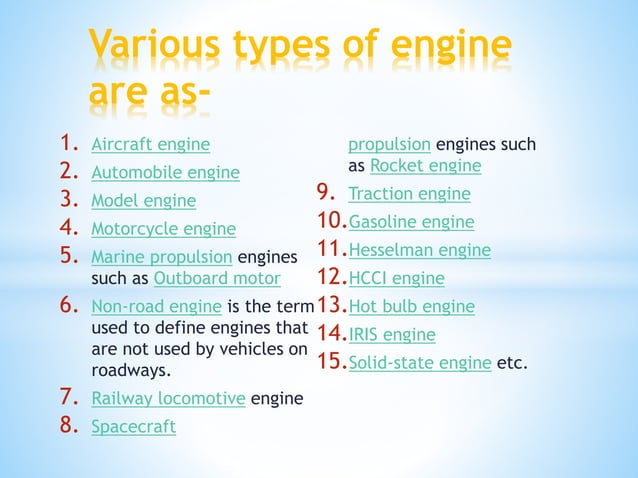 Various types of engine are as-

1. Aircraft engine
2. Automobile engine
3. Model engine
4. Motorcycle engine
5. Marine propulsion engines such as Outboard motor
6. Non-road engine is the term used to define engines that are not used by vehicles on roadways.
7. Railway locomotive engine
8. Spacecraft propulsion engines such as Rocket engine
9. Traction engine
10. Gasoline engine
11. Hesselman engine
12. HCCI engine
13. Hot bulb engine
14. IRIS engine
15. Solid-state engine etc.